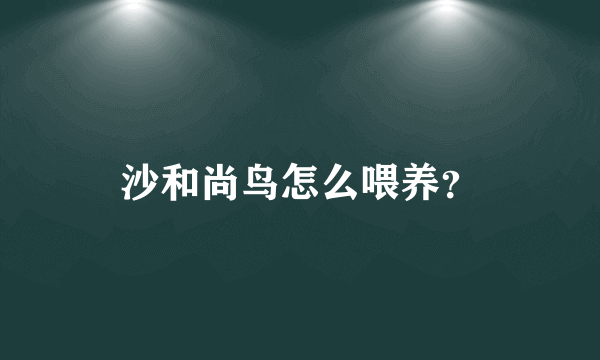 沙和尚鸟怎么喂养？